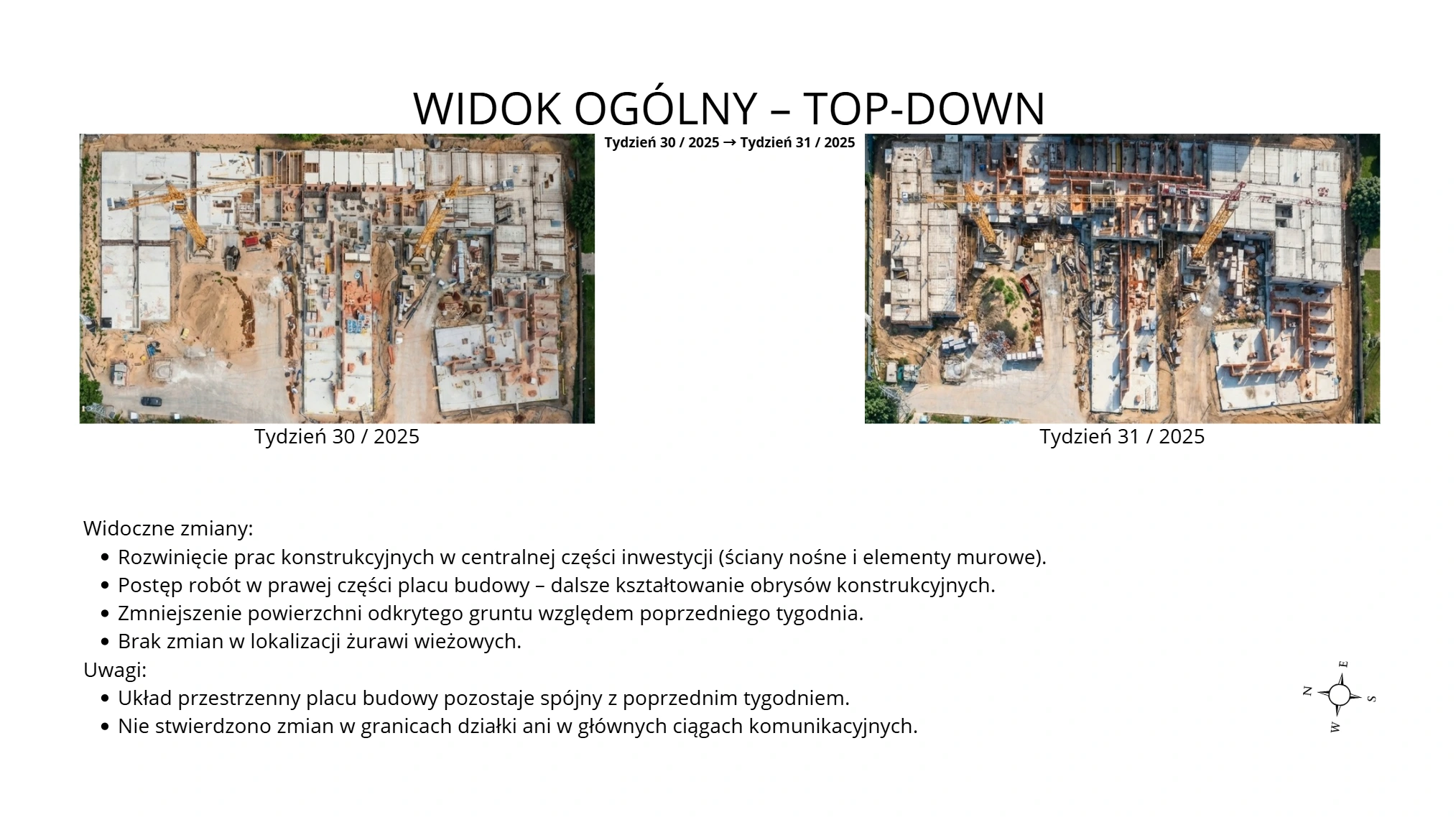 WIDOK OGÓLNY – TOP-DOWN

Tydzień 30 / 2025 → Tydzień 31 / 2025

Tydzień 30 / 2025

Tydzień 31 / 2025

Widoczne zmiany:
• Rozwinięcie prac konstrukcyjnych w centralnej części inwestycji (ściany nośne i elementy murowe).
• Postęp robót w prawej części placu budowy – dalsze kształtowanie obrysów konstrukcyjnych.
• Zmniejszenie powierzchni odkrytego gruntu względem poprzedniego tygodnia.
• Brak zmian w lokalizacji żurawi wieżowych.

Uwagi:
• Układ przestrzenny placu budowy pozostaje spójny z poprzednim tygodniem.
• Nie stwierdzono zmian w granicach działki ani w głównych ciągach komunikacyjnych.

E
N
S
W